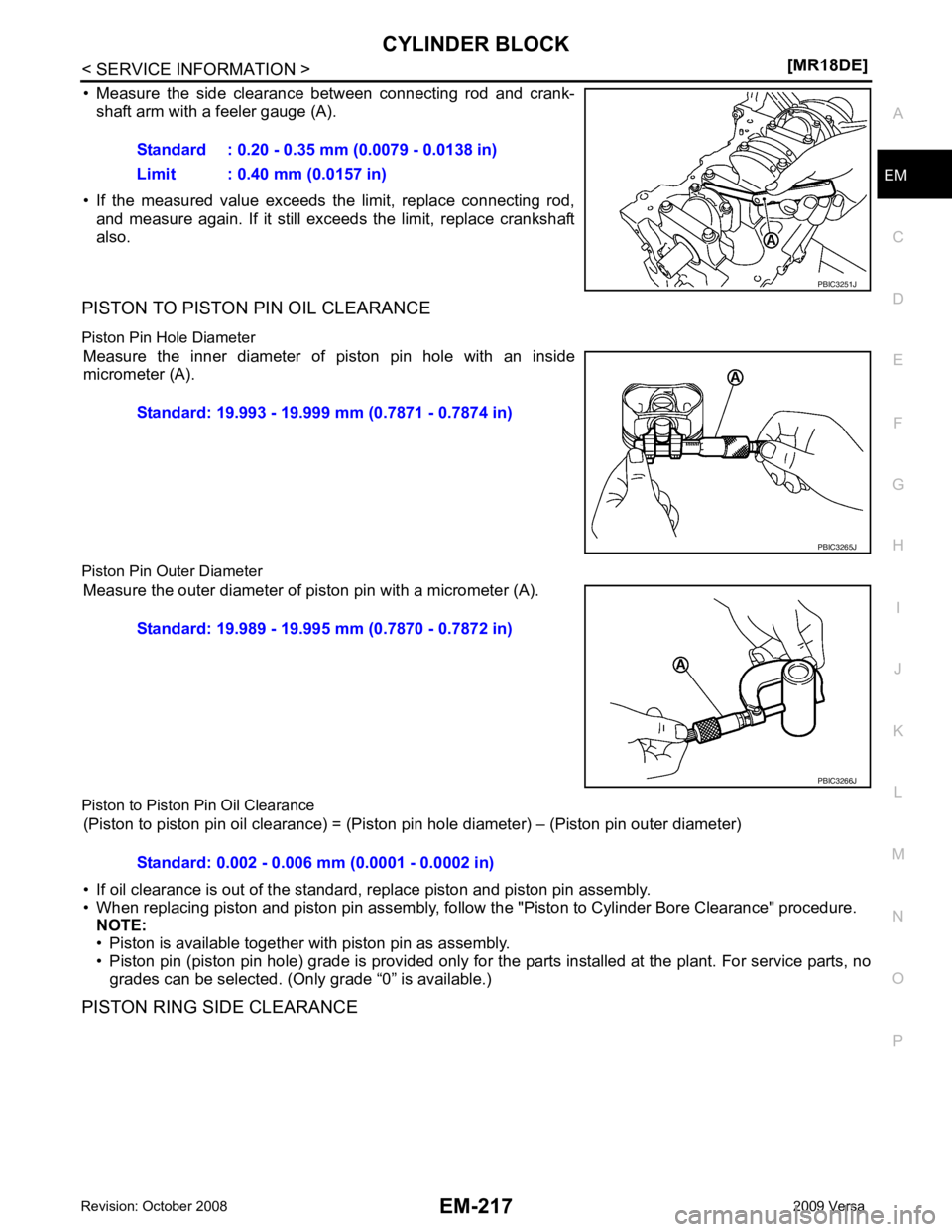 CYLINDER BLOCK

< SERVICE INFORMATION >

[MR18DE]

• Measure the side clearance between connecting rod and crankshaft arm with a feeler gauge (A).

Standard : 0.20 - 0.35 mm (0.0079 - 0.0138 in)
Limit : 0.40 mm (0.0157 in)

• If the measured value exceeds the limit, replace connecting rod, and measure again. If it still exceeds the limit, replace crankshaft also.

A

PBIC3251J

PISTON TO PISTON PIN OIL CLEARANCE

Piston Pin Hole Diameter

Measure the inner diameter of piston pin hole with an inside micrometer (A).

Standard: 19.993 - 19.999 mm (0.7871 - 0.7874 in)

A

PBIC3265J

Piston Pin Outer Diameter

Measure the outer diameter of piston pin with a micrometer (A).

Standard: 19.989 - 19.995 mm (0.7870 - 0.7872 in)

A

PBIC3266J

Piston to Piston Pin Oil Clearance

(Piston to piston pin oil clearance) = (Piston pin hole diameter) – (Piston pin outer diameter)

Standard: 0.002 - 0.006 mm (0.0001 - 0.0002 in)

• If oil clearance is out of the standard, replace piston and piston pin assembly.
• When replacing piston and piston pin assembly, follow the "Piston to Cylinder Bore Clearance" procedure.
NOTE:
• Piston is available together with piston pin as assembly.
• Piston pin (piston pin hole) grade is provided only for the parts installed at the plant. For service parts, no grades can be selected. (Only grade “0” is available.)

PISTON RING SIDE CLEARANCE

A
EM
C
D
E
F
G
H
I
J
K
L
M
N
O
P

Revision: October 2008

EM-217

2009 Versa

carmanualsonline.info